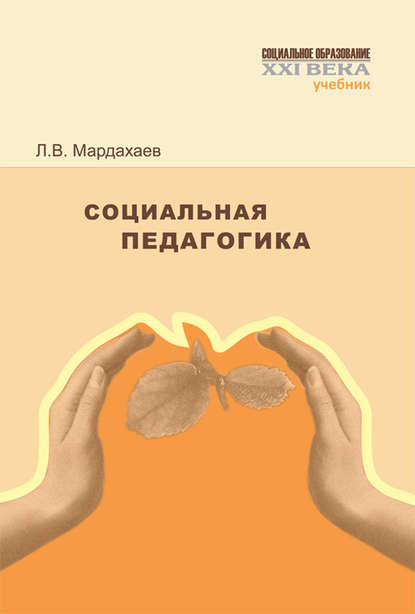 СОЦИАЛЬНОЕ ОБРАЗОВАНИЕ
XXI ВЕКА
учебник

Л.В. Мардахаев

СОЦИАЛЬНАЯ ПЕДАГОГИКА